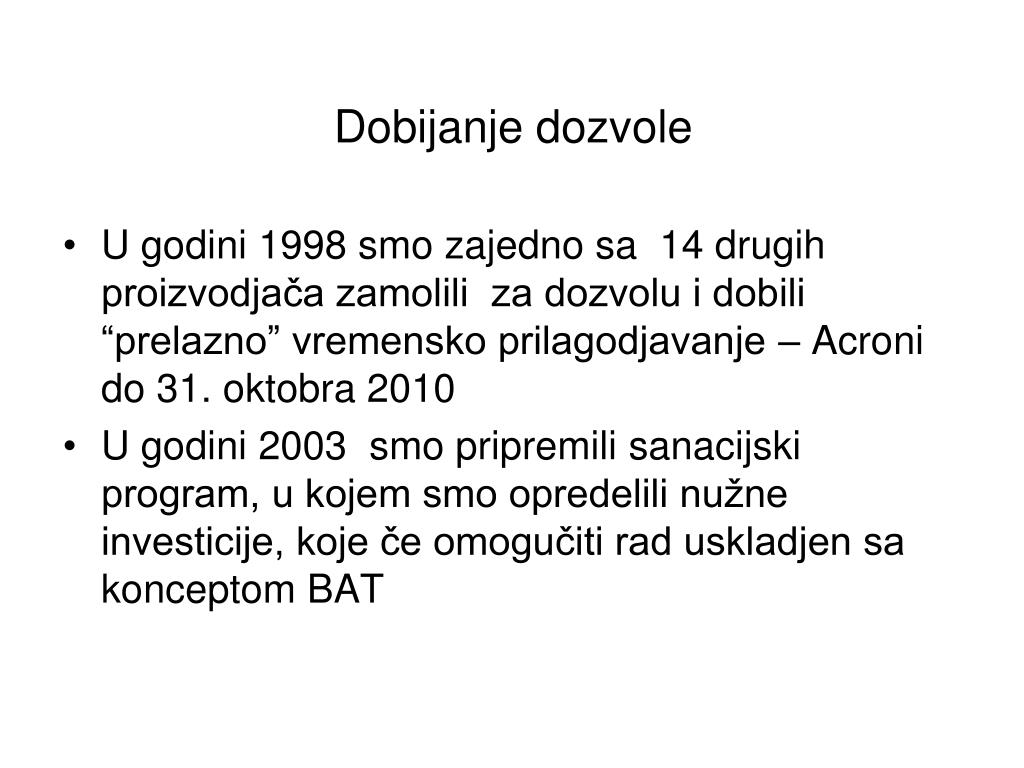 Dobijanje dozvole

• U godini 1998 smo zajedno sa 14 drugih proizvodjača zamolili za dozvolu i dobili “prelazno” vremensko prilagodjavanje – Acroni do 31. oktobra 2010

• U godini 2003 smo pripremili sanacijski program, u kojem smo opredelili nužne investicije, koje če omogučiti rad uskladjen sa konceptom BAT